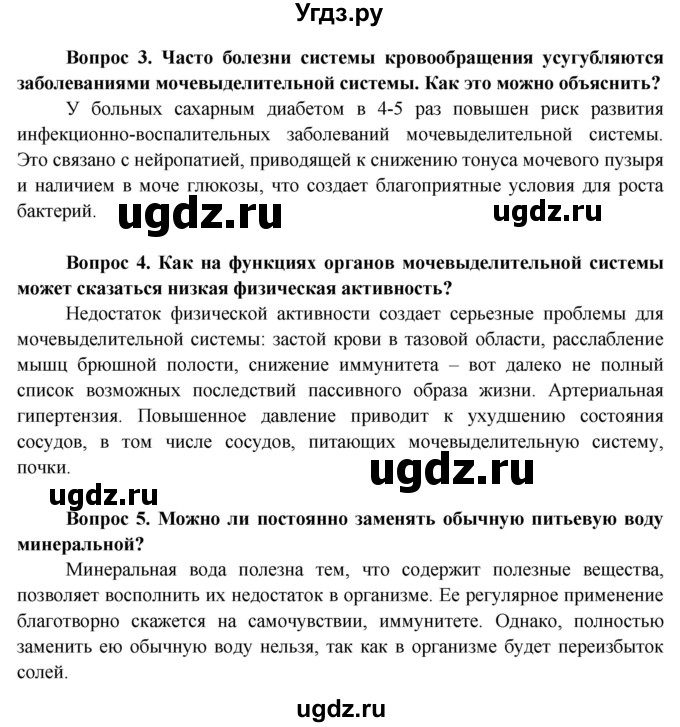 Угдз.ру

Вопрос 3. Часто болезни системы кровообращения усугубляются заболеваниями мочевыделительной системы. Как это можно объяснить?

У больных сахарным диабетом в 4-5 раз повышен риск развития инфекционно-воспалительных заболеваний мочевыделительной системы. Это связано с нейропатией, приводящей к снижению тонуса мочевого пузыря и наличием в моче глюкозы, что создает благоприятные условия для роста бактерий. ugdz.ru ugdz.ru

Вопрос 4. Как на функциях органов мочевыделительной системы может сказаться низкая физическая активность?

Недостаток физической активности создает серьезные проблемы для мочевыделительной системы: застой крови в тазовой области, расслабление мышц брюшной полости, снижение иммунитета – вот далеко не полный список возможных последствий пассивного образа жизни. Артериальная гипертензия. Повышенное давление приводит к ухудшению состояния сосудов, в том числе сосудов, питающих мочевыделительную систему, почки.

ugdz.ru

ugdz.ru

Вопрос 5. Можно ли постоянно заменять обычную питьевую воду минеральной?

Минеральная вода полезна тем, что содержит полезные вещества, позволяет восполнить их недостаток в организме. Ее регулярное применение благотворно скажется на самочувствии, иммунитете. Однако, полностью заменить ею обычную воду нельзя, так как в организме будет переизбыток солей.

ugdz.ru